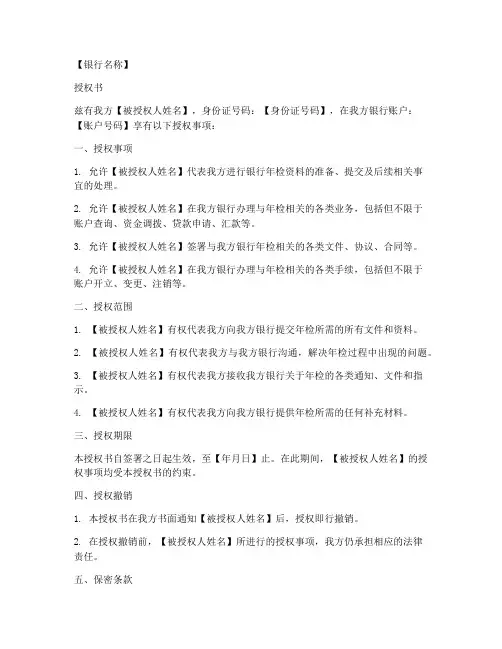 【银行名称】

授权书

兹有我方【被授权人姓名】，身份证号码：【身份证号码】，在我方银行账户：【账户号码】享有以下授权事项：

一、授权事项

1. 允许【被授权人姓名】代表我方进行银行年检资料的准备、提交及后续相关事宜的处理。

2. 允许【被授权人姓名】在我方银行办理与年检相关的各类业务，包括但不限于账户查询、资金调拨、贷款申请、汇款等。

3. 允许【被授权人姓名】签署与我方银行年检相关的各类文件、协议、合同等。

4. 允许【被授权人姓名】在我方银行办理与年检相关的各类手续，包括但不限于账户开立、变更、注销等。

二、授权范围

1. 【被授权人姓名】有权代表我方向我方银行提交年检所需的所有文件和资料。

2. 【被授权人姓名】有权代表我方与我方银行沟通，解决年检过程中出现的问题。

3. 【被授权人姓名】有权代表我方接收我方银行关于年检的各类通知、文件和指示。

4. 【被授权人姓名】有权代表我方向我方银行提供年检所需的任何补充材料。

三、授权期限

本授权书自签署之日起生效，至【年月日】止。在此期间，【被授权人姓名】的授权事项均受本授权书的约束。

四、授权撤销

1. 本授权书在我方书面通知【被授权人姓名】后，授权即行撤销。

2. 在授权撤销前，【被授权人姓名】所进行的授权事项，我方仍承担相应的法律责任。

五、保密条款